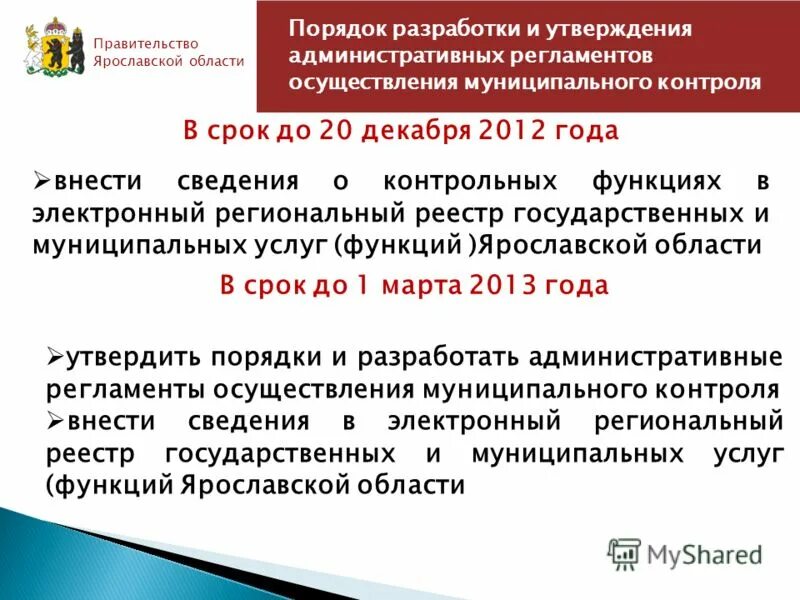 Правительство Ярославской области

Порядок разработки и утверждения административных регламентов осуществления муниципального контроля

В срок до 20 декабря 2012 года

➢внести сведения о контрольных функциях в электронный региональный реестр государственных и муниципальных услуг (функций )Ярославской области

В срок до 1 марта 2013 года

➢утвердить порядки и разработать административные регламенты осуществления муниципального контроля
➢внести сведения в электронный региональный реестр государственных и муниципальных услуг (функций Ярославской области

MyShared